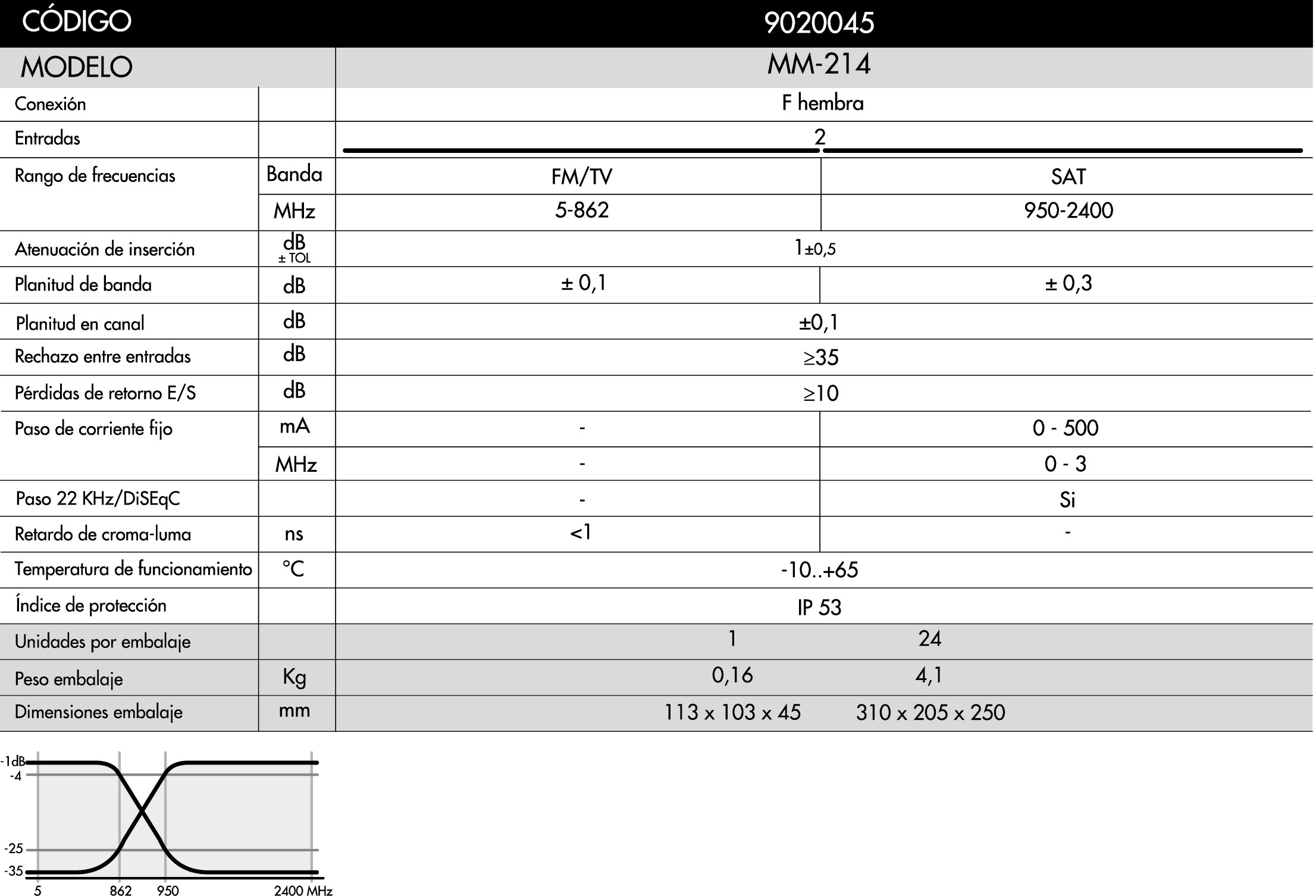 | CÓDIGO | | 9020045 | |
|---|---|---|---|
| MODELO | | MM-214 | |
| Conexión | | F hembra | |
| Entradas | | 2 | |
| Rango de frecuencias | Banda | FM/TV | SAT |
| | MHz | 5-862 | 950-2400 |
| Atenuación de inserción | dB ± TOL | 1±0,5 | |
| Planitud de banda | dB | ± 0,1 | ± 0,3 |
| Planitud en canal | dB | ±0,1 | |
| Rechazo entre entradas | dB | ≥35 | |
| Pérdidas de retorno E/S | dB | ≥10 | |
| Paso de corriente fijo | mA | - | 0 - 500 |
| | MHz | - | 0 - 3 |
| Paso 22 KHz/DiSEqC | | - | Si |
| Retardo de croma-luma | ns | <1 | - |
| Temperatura de funcionamiento | °C | -10..+65 | |
| Índice de protección | | IP 53 | |
| Unidades por embalaje | | 1 | 24 |
| Peso embalaje | Kg | 0,16 | 4,1 |
| Dimensiones embalaje | mm | 113 x 103 x 45 | 310 x 205 x 250 |

-1dB
-4
-25
-35
5
862
950
2400 MHz